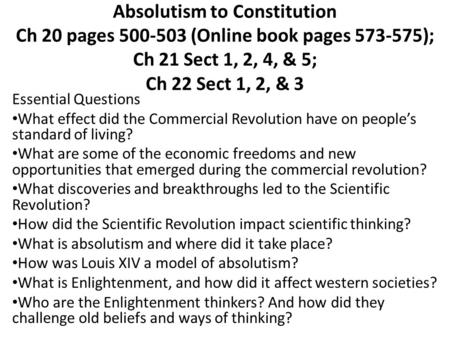 Absolutism to Constitution
Ch 20 pages 500-503 (Online book pages 573-575);
Ch 21 Sect 1, 2, 4, & 5;
Ch 22 Sect 1, 2, & 3

Essential Questions
•What effect did the Commercial Revolution have on people's standard of living?
•What are some of the economic freedoms and new opportunities that emerged during the commercial revolution?
•What discoveries and breakthroughs led to the Scientific Revolution?
•How did the Scientific Revolution impact scientific thinking?
•What is absolutism and where did it take place?
•How was Louis XIV a model of absolutism?
•What is Enlightenment, and how did it affect western societies?
•Who are the Enlightenment thinkers? And how did they challenge old beliefs and ways of thinking?